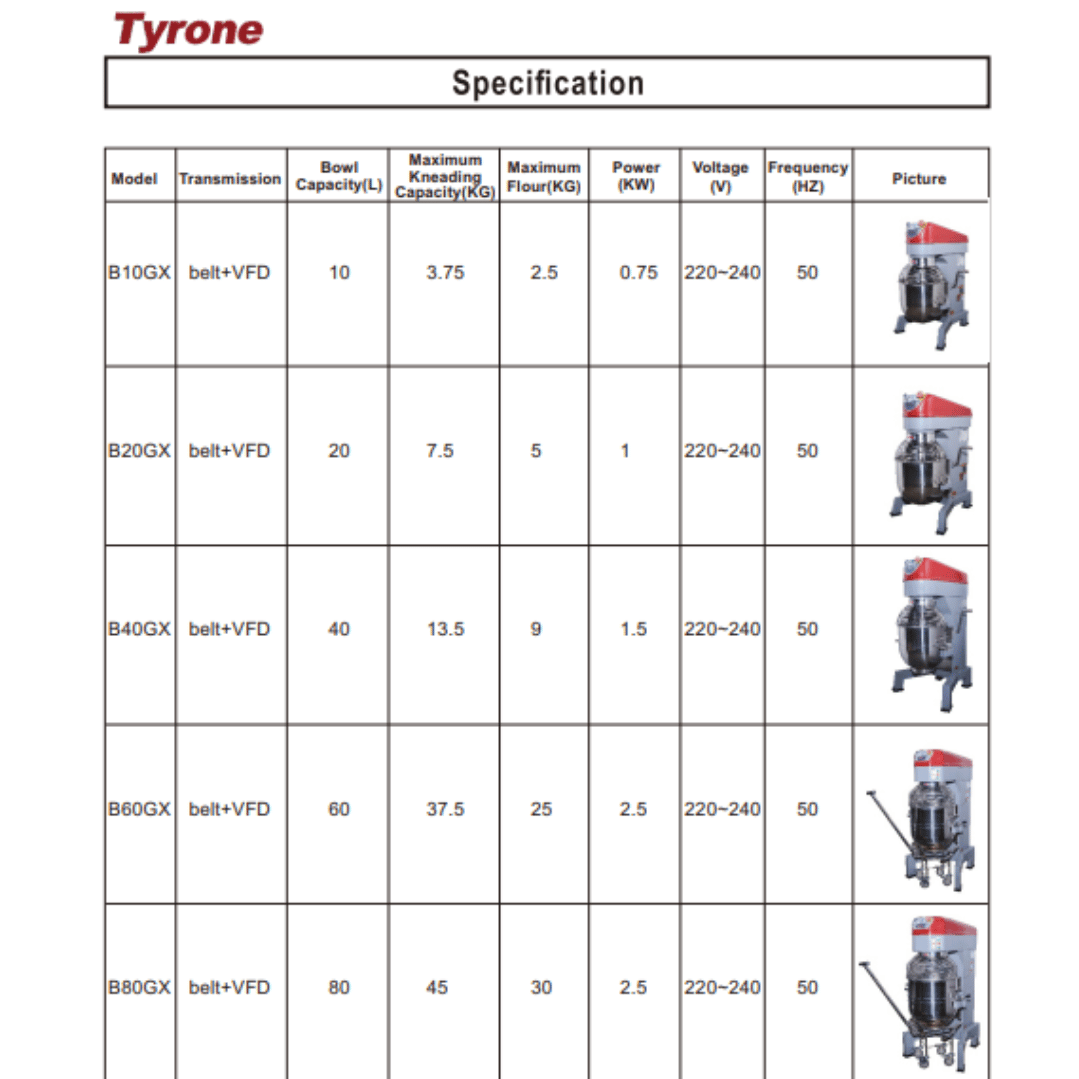 Tyrone

Specification

| Model | Transmission | Bowl Capacity(L) | Maximum Kneading Capacity(KG) | Maximum Flour(KG) | Power (KW) | Voltage (V) | Frequency (HZ) | Picture |
|---|---|---|---|---|---|---|---|---|
| B10GX | belt+VFD | 10 | 3.75 | 2.5 | 0.75 | 220~240 | 50 | |
| B20GX | belt+VFD | 20 | 7.5 | 5 | 1 | 220~240 | 50 | |
| B40GX | belt+VFD | 40 | 13.5 | 9 | 1.5 | 220~240 | 50 | |
| B60GX | belt+VFD | 60 | 37.5 | 25 | 2.5 | 220~240 | 50 | |
| B80GX | belt+VFD | 80 | 45 | 30 | 2.5 | 220~240 | 50 | |